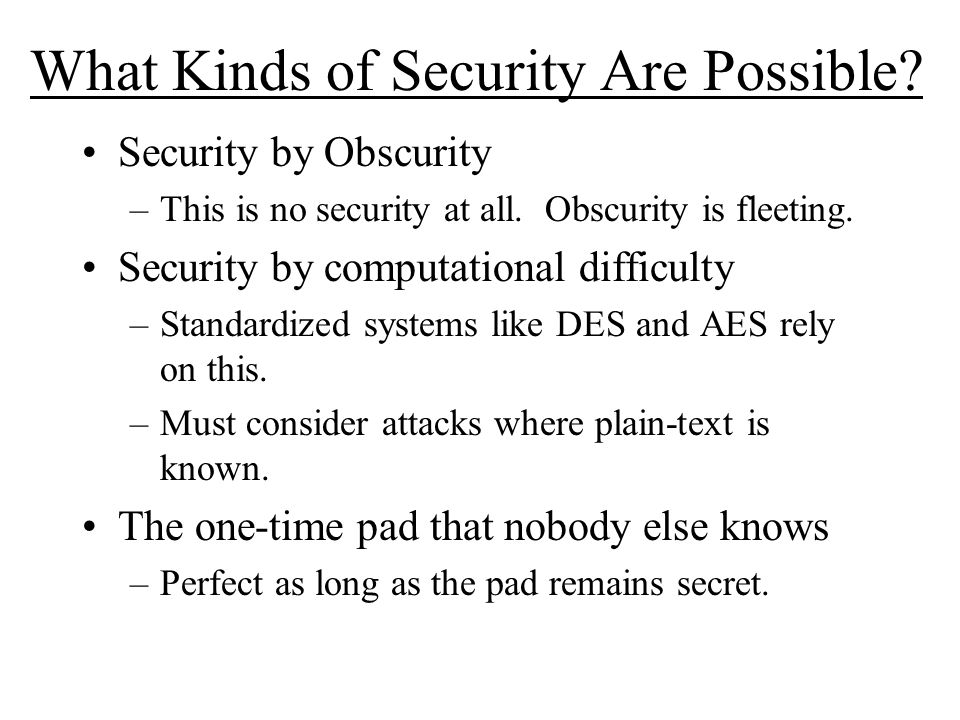 What Kinds of Security Are Possible?

• Security by Obscurity
– This is no security at all. Obscurity is fleeting.

• Security by computational difficulty
– Standardized systems like DES and AES rely on this.
– Must consider attacks where plain-text is known.

• The one-time pad that nobody else knows
– Perfect as long as the pad remains secret.